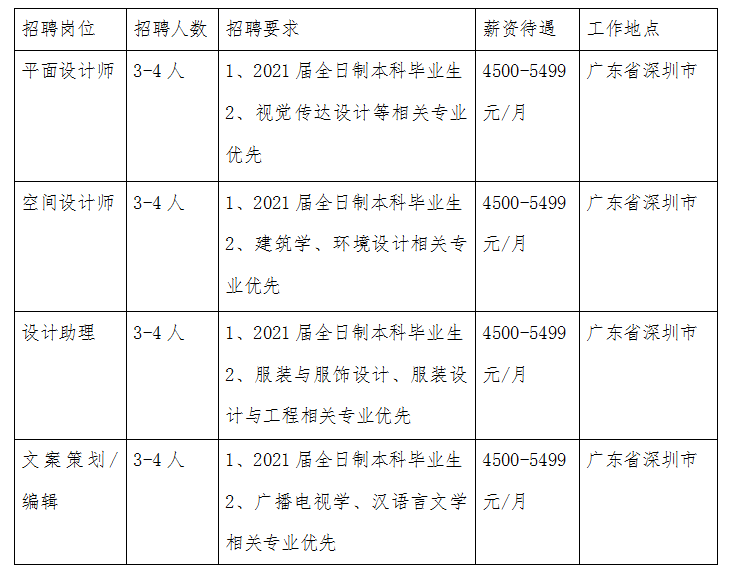 | 招聘岗位 | 招聘人数 | 招聘要求 | 薪资待遇 | 工作地点 |
|---|---|---|---|---|
| 平面设计师 | 3-4人 | 1、2021届全日制本科毕业生 2、视觉传达设计等相关专业优先 | 4500-5499元/月 | 广东省深圳市 |
| 空间设计师 | 3-4人 | 1、2021届全日制本科毕业生 2、建筑学、环境设计相关专业优先 | 4500-5499元/月 | 广东省深圳市 |
| 设计助理 | 3-4人 | 1、2021届全日制本科毕业生 2、服装与服饰设计、服装设计与工程相关专业优先 | 4500-5499元/月 | 广东省深圳市 |
| 文案策划/编辑 | 3-4人 | 1、2021届全日制本科毕业生 2、广播电视学、汉语言文学相关专业优先 | 4500-5499元/月 | 广东省深圳市 |